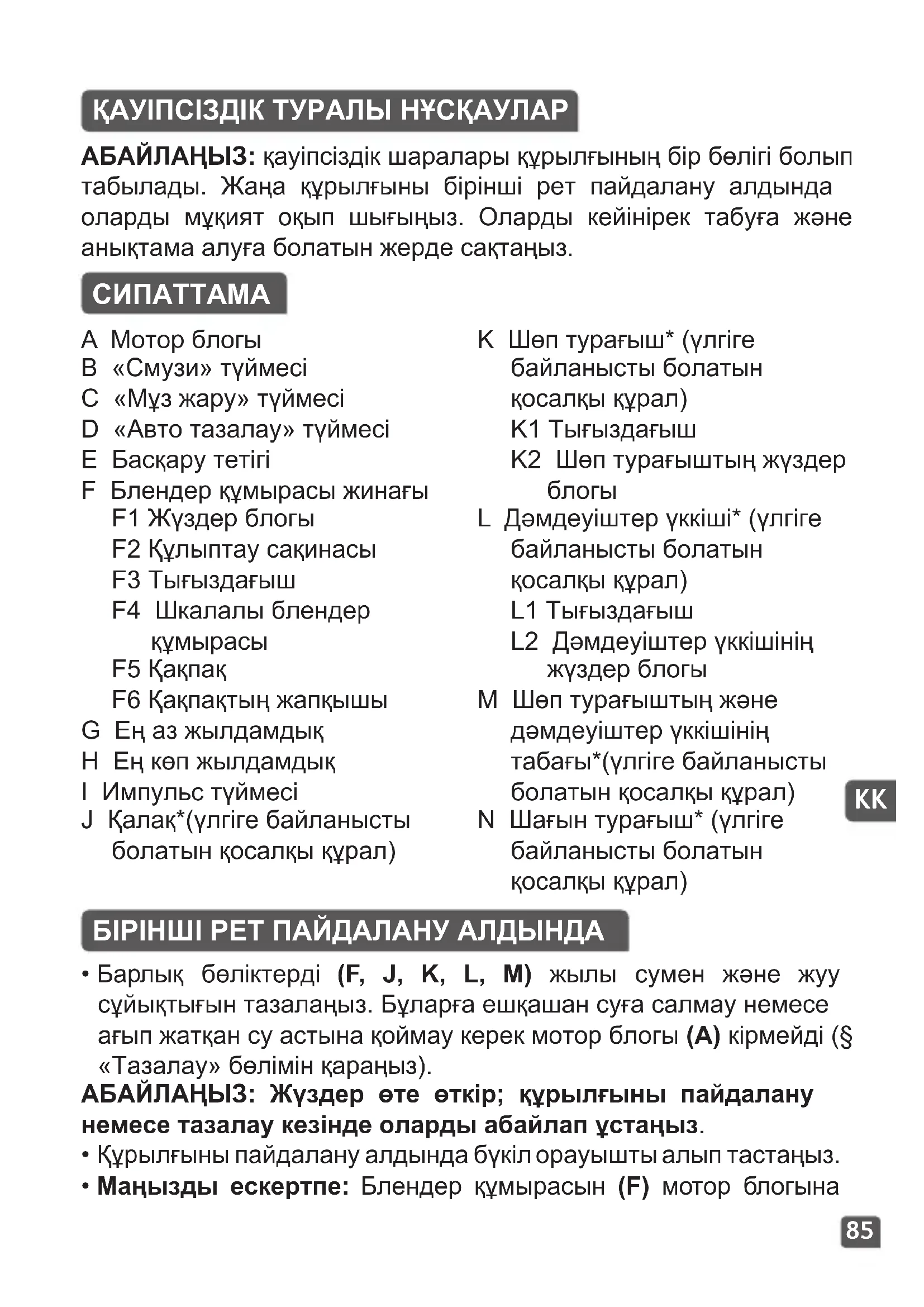 ҚАУІПСІЗДІК ТУРАЛЫ НҰСҚАУЛАР

АБАЙЛАҢЫЗ: қауіпсіздік шаралары құрылғының бір бөлігі болып табылады. Жаңа құрылғыны бірінші рет пайдалану алдында оларды мұқият оқып шығыңыз. Оларды кейінірек табуға және анықтама алуға болатын жерде сақтаңыз.

СИПАТТАМА

A Мотор блогы
B «Смузи» түймесі
C «Мұз жару» түймесі
D «Авто тазалау» түймесі
E Басқару тетігі
F Блендер құмырасы жинағы
F1 Жүздер блогы
F2 Құлыптау сақинасы
F3 Тығыздағыш
F4 Шкалалы блендер құмырасы
F5 Қақпақ
F6 Қақпақтың жапқышы
G Ең аз жылдамдық
H Ең көп жылдамдық
I Импульс түймесі
J Қалақ*(үлгіге байланысты болатын қосалқы құрал)

K Шөп турағыш* (үлгіге байланысты болатын қосалқы құрал)
K1 Тығыздағыш
K2 Шөп турағыштың жүздер блогы
L Дәмдеуіштер үккіші* (үлгіге байланысты болатын қосалқы құрал)
L1 Тығыздағыш
L2 Дәмдеуіштер үккішінің жүздер блогы
M Шөп турағыштың және дәмдеуіштер үккішінің табағы*(үлгіге байланысты болатын қосалқы құрал)
N Шағын турағыш* (үлгіге байланысты болатын қосалқы құрал)

KK

БІРІНШІ РЕТ ПАЙДАЛАНУ АЛДЫНДА

• Барлық бөліктерді (F, J, K, L, M) жылы сумен және жуу сұйықтығын тазалаңыз. Бұларға ешқашан суға салмау немесе ағып жатқан су астына қоймау керек мотор блогы (A) кірмейді (§ «Тазалау» бөлімін қараңыз).
АБАЙЛАҢЫЗ: Жүздер өте өткір; құрылғыны пайдалану немесе тазалау кезінде оларды абайлап ұстаңыз.
• Құрылғыны пайдалану алдында бүкіл орауышты алып тастаңыз.
• Маңызды ескертпе: Блендер құмырасын (F) мотор блогына

85